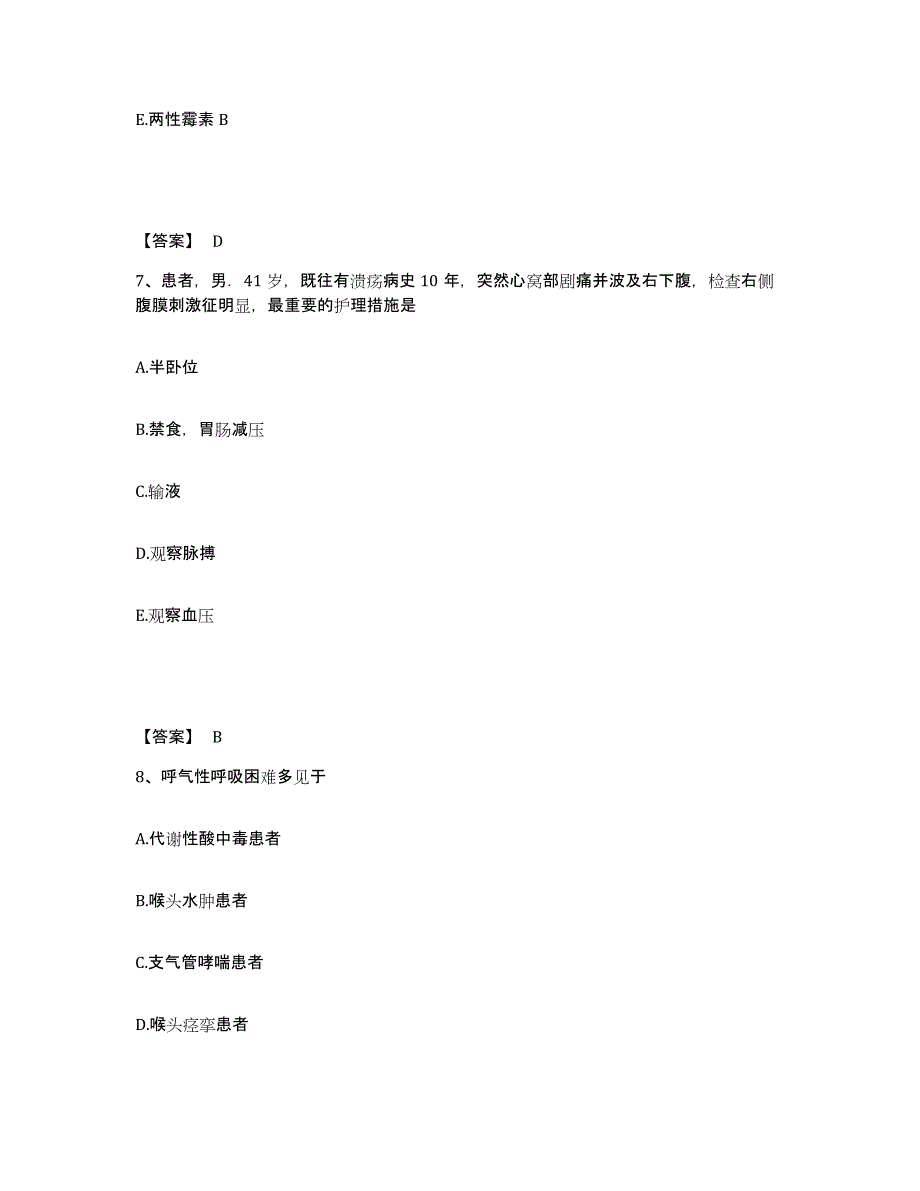 E.两性霉素 B

【答案】 D

7、患者，男．41 岁，既往有溃疡病史 10 年，突然心窝部剧痛并波及右下腹，检查右侧腹膜刺激征明显，最重要的护理措施是

A.半卧位

B.禁食，胃肠减压

C.输液

D.观察脉搏

E.观察血压

【答案】 B

8、呼气性呼吸困难多见于

A.代谢性酸中毒患者

B.喉头水肿患者

C.支气管哮喘患者

D.喉头痉挛患者